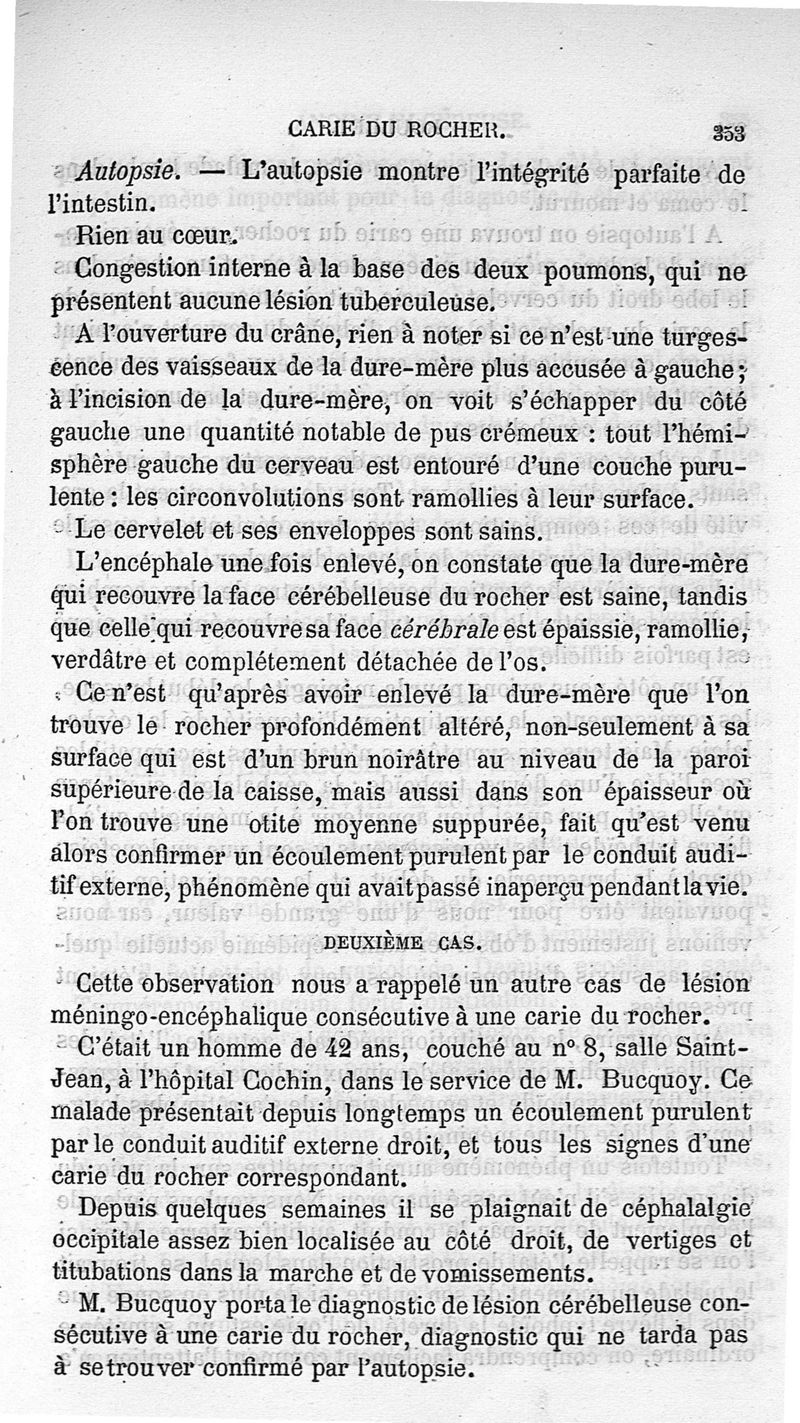 CARIE DU ROCHER. 353

Autopsie. — L'autopsie montre l'intégrité parfaite de l'intestin.

Rien au cœur.

Congestion interne à la base des deux poumons, qui ne présentent aucune lésion tuberculeuse.

A l'ouverture du crâne, rien à noter si ce n'est une turgescence des vaisseaux de la dure-mère plus accusée à gauche; à l'incision de la dure-mère, on voit s'échapper du côté gauche une quantité notable de pus crémeux : tout l'hémisphère gauche du cerveau est entouré d'une couche purulente : les circonvolutions sont ramollies à leur surface.

Le cervelet et ses enveloppes sont sains.

L'encéphale une fois enlevé, on constate que la dure-mère qui recouvre la face cérébelleuse du rocher est saine, tandis que celle qui recouvre sa face cérébrale est épaissie, ramollie, verdâtre et complétement détachée de l'os.

Ce n'est qu'après avoir enlevé la dure-mère que l'on trouve le rocher profondément altéré, non-seulement à sa surface qui est d'un brun noirâtre au niveau de la paroi supérieure de la caisse, mais aussi dans son épaisseur où l'on trouve une otite moyenne suppurée, fait qu'est venu alors confirmer un écoulement purulent par le conduit auditif externe, phénomène qui avait passé inaperçu pendant la vie.

DEUXIÈME CAS.

Cette observation nous a rappelé un autre cas de lésion méningo-encéphalique consécutive à une carie du rocher.

C'était un homme de 42 ans, couché au n° 8, salle Saint-Jean, à l'hôpital Cochin, dans le service de M. Bucquoy. Ce malade présentait depuis longtemps un écoulement purulent par le conduit auditif externe droit, et tous les signes d'une carie du rocher correspondant.

Depuis quelques semaines il se plaignait de céphalalgie occipitale assez bien localisée au côté droit, de vertiges et titubations dans la marche et de vomissements.

M. Bucquoy porta le diagnostic de lésion cérébelleuse consécutive à une carie du rocher, diagnostic qui ne tarda pas à se trouver confirmé par l'autopsie.